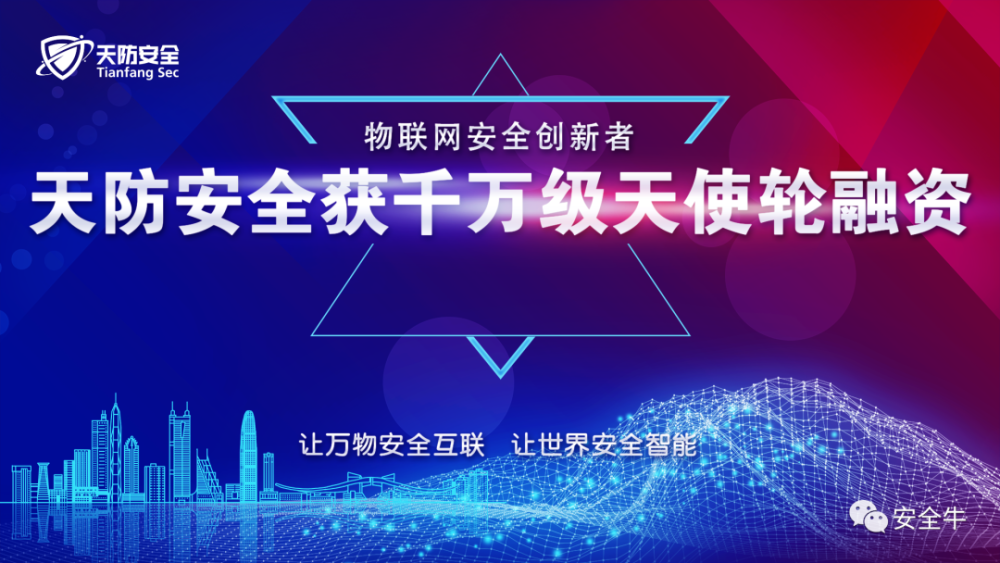 天防安全
Tianfang Sec

物联网安全创新者

天防安全获千万级天使轮融资

让万物安全互联　让世界安全智能

安全牛